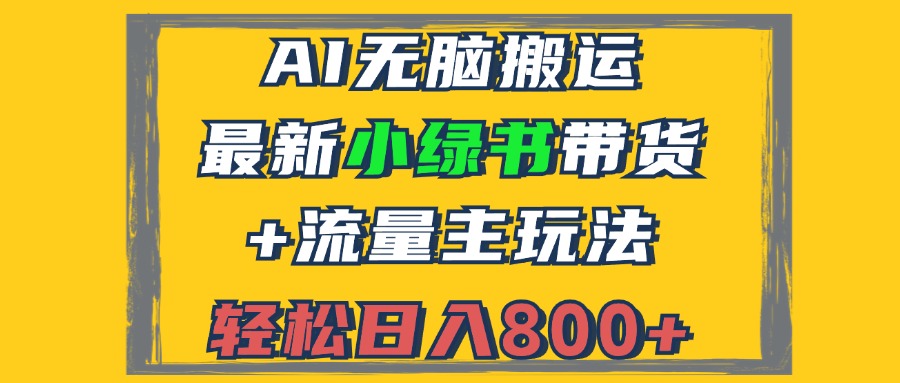 AI无脑搬运

最新小绿书带货

+流量主玩法

轻松日入800+